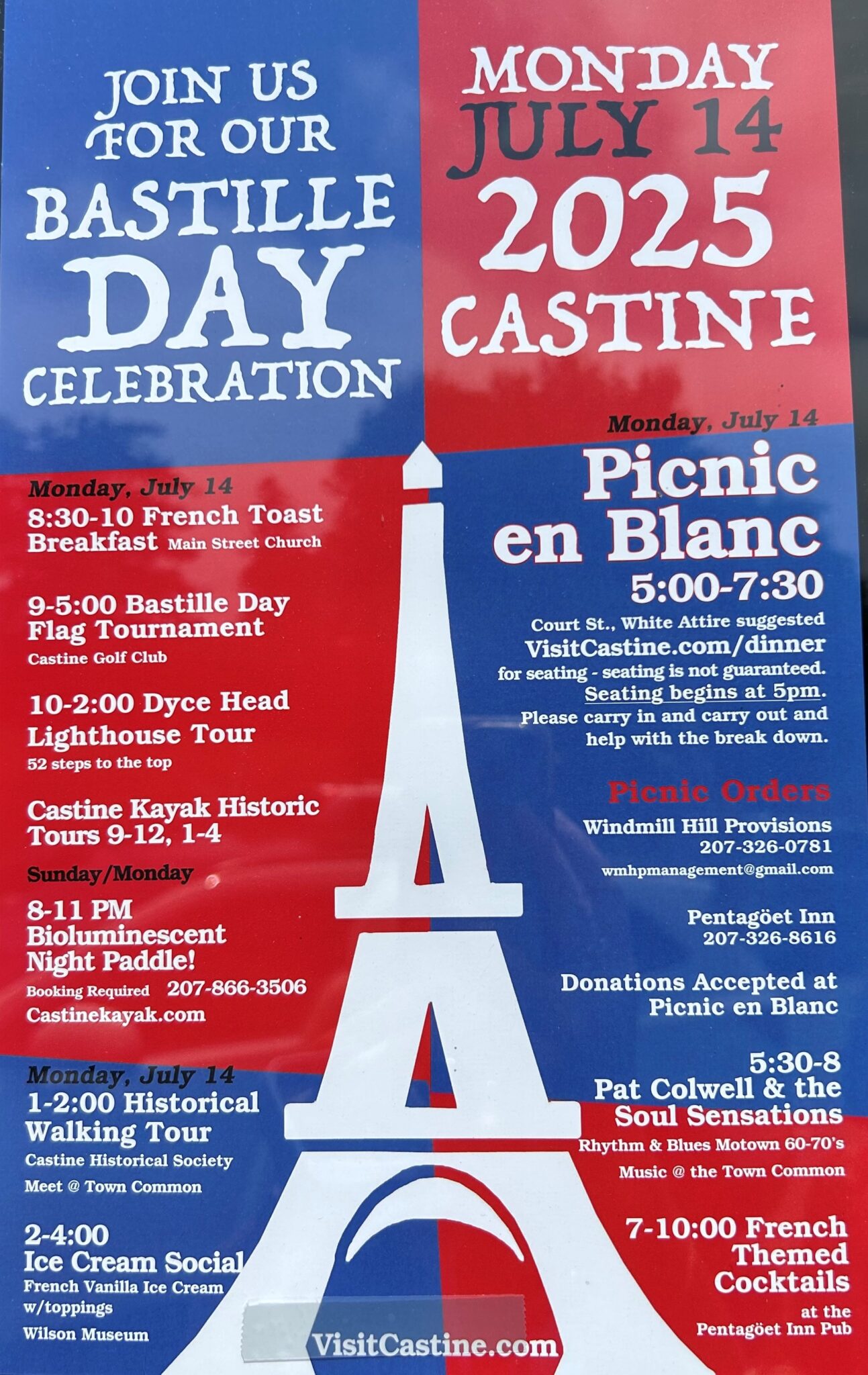 JOIN US FOR OUR BASTILLE DAY CELEBRATION

MONDAY JULY 14 2025 CASTINE

Monday, July 14
8:30-10 French Toast Breakfast Main Street Church

9-5:00 Bastille Day Flag Tournament
Castine Golf Club

10-2:00 Dyce Head Lighthouse Tour
52 steps to the top

Castine Kayak Historic Tours 9-12, 1-4

Sunday/Monday
8-11 PM Bioluminescent Night Paddle!
Booking Required 207-866-3506
Castinekayak.com

Monday, July 14
1-2:00 Historical Walking Tour
Castine Historical Society
Meet @ Town Common

2-4:00 Ice Cream Social
French Vanilla Ice Cream w/toppings
Wilson Museum

Monday, July 14
Picnic en Blanc
5:00-7:30
Court St., White Attire suggested
VisitCastine.com/dinner
for seating - seating is not guaranteed.
Seating begins at 5pm.
Please carry in and carry out and help with the break down.

Picnic Orders
Windmill Hill Provisions
207-326-0781
wmhpmanagement@gmail.com

Pentagöet Inn
207-326-8616

Donations Accepted at Picnic en Blanc

5:30-8
Pat Colwell & the Soul Sensations
Rhythm & Blues Motown 60-70's
Music @ the Town Common

7-10:00 French Themed Cocktails
at the Pentagöet Inn Pub

VisitCastine.com